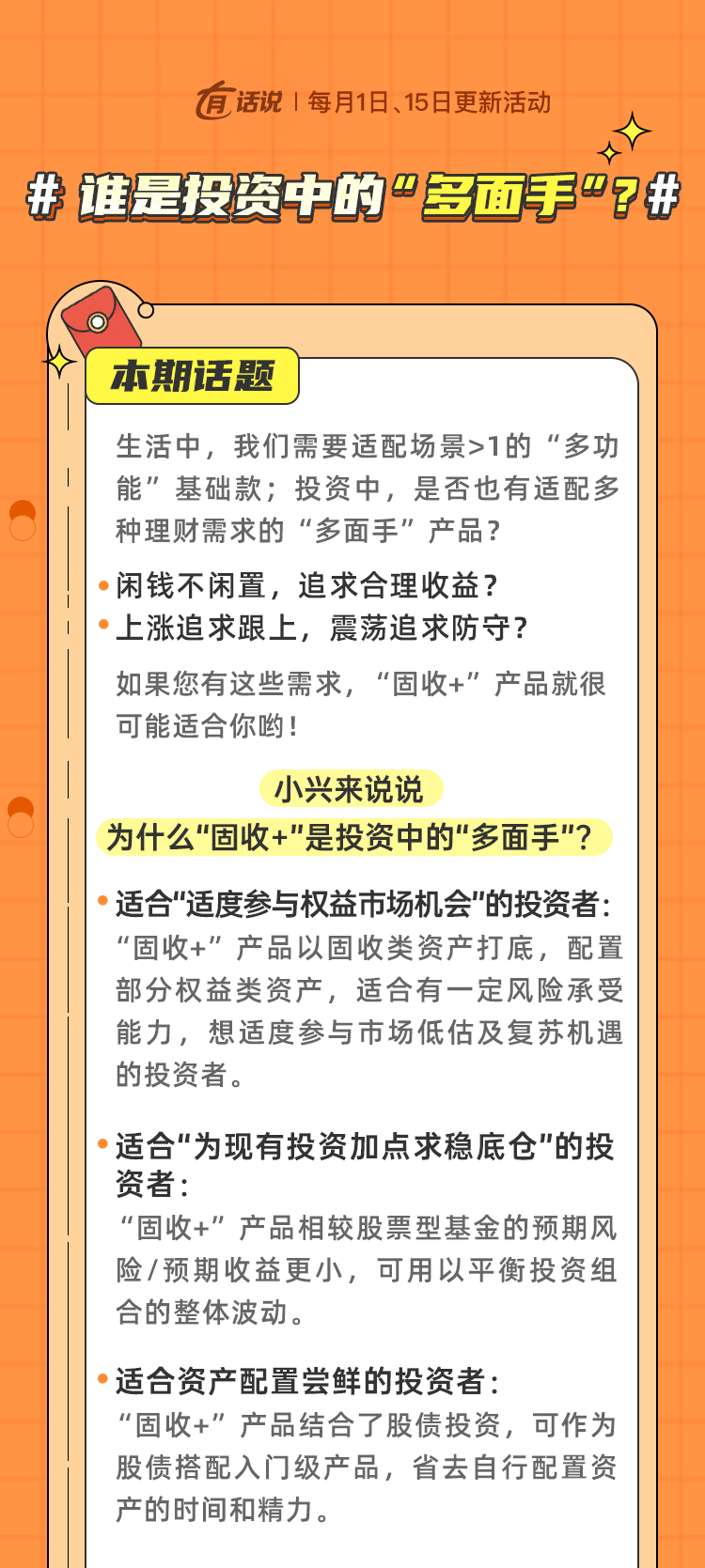 有话说 | 每月1日、15日更新活动

# 谁是投资中的“多面手”？#

本期话题

生活中，我们需要适配场景>1的“多功能”基础款；投资中，是否也有适配多种理财需求的“多面手”产品？

• 闲钱不闲置，追求合理收益？
• 上涨追求跟上，震荡追求防守？

如果您有这些需求，“固收+”产品就很可能适合你哟！

小兴来说说
为什么“固收+”是投资中的“多面手”？

• 适合“适度参与权益市场机会”的投资者：
“固收+”产品以固收类资产打底，配置部分权益类资产，适合有一定风险承受能力，想适度参与市场低估及复苏机遇的投资者。

• 适合“为现有投资加点求稳底仓”的投资者：
“固收+”产品相较股票型基金的预期风险/预期收益更小，可用以平衡投资组合的整体波动。

• 适合资产配置尝鲜的投资者：
“固收+”产品结合了股债投资，可作为股债搭配入门级产品，省去自行配置资产的时间和精力。